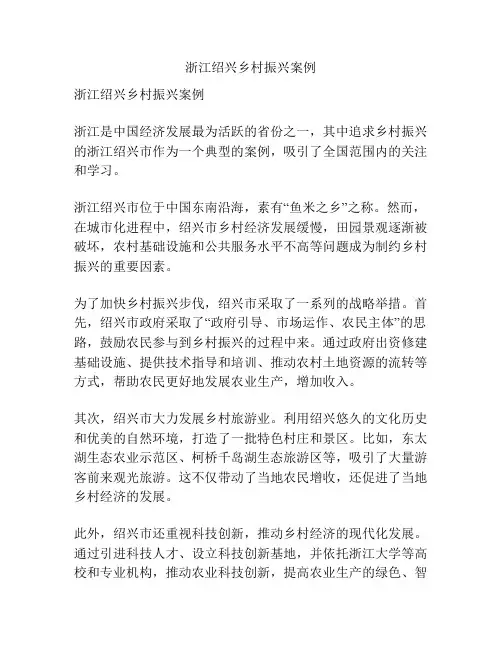 浙江绍兴乡村振兴案例

浙江绍兴乡村振兴案例

浙江是中国经济发展最为活跃的省份之一，其中追求乡村振兴的浙江绍兴市作为一个典型的案例，吸引了全国范围内的关注和学习。

浙江绍兴市位于中国东南沿海，素有“鱼米之乡”之称。然而，在城市化进程中，绍兴市乡村经济发展缓慢，田园景观逐渐被破坏，农村基础设施和公共服务水平不高等问题成为制约乡村振兴的重要因素。

为了加快乡村振兴步伐，绍兴市采取了一系列的战略举措。首先，绍兴市政府采取了“政府引导、市场运作、农民主体”的思路，鼓励农民参与到乡村振兴的过程中来。通过政府出资修建基础设施、提供技术指导和培训、推动农村土地资源的流转等方式，帮助农民更好地发展农业生产，增加收入。

其次，绍兴市大力发展乡村旅游业。利用绍兴悠久的文化历史和优美的自然环境，打造了一批特色村庄和景区。比如，东太湖生态农业示范区、柯桥千岛湖生态旅游区等，吸引了大量游客前来观光旅游。这不仅带动了当地农民增收，还促进了当地乡村经济的发展。

此外，绍兴市还重视科技创新，推动乡村经济的现代化发展。通过引进科技人才、设立科技创新基地，并依托浙江大学等高校和专业机构，推动农业科技创新，提高农业生产的绿色、智